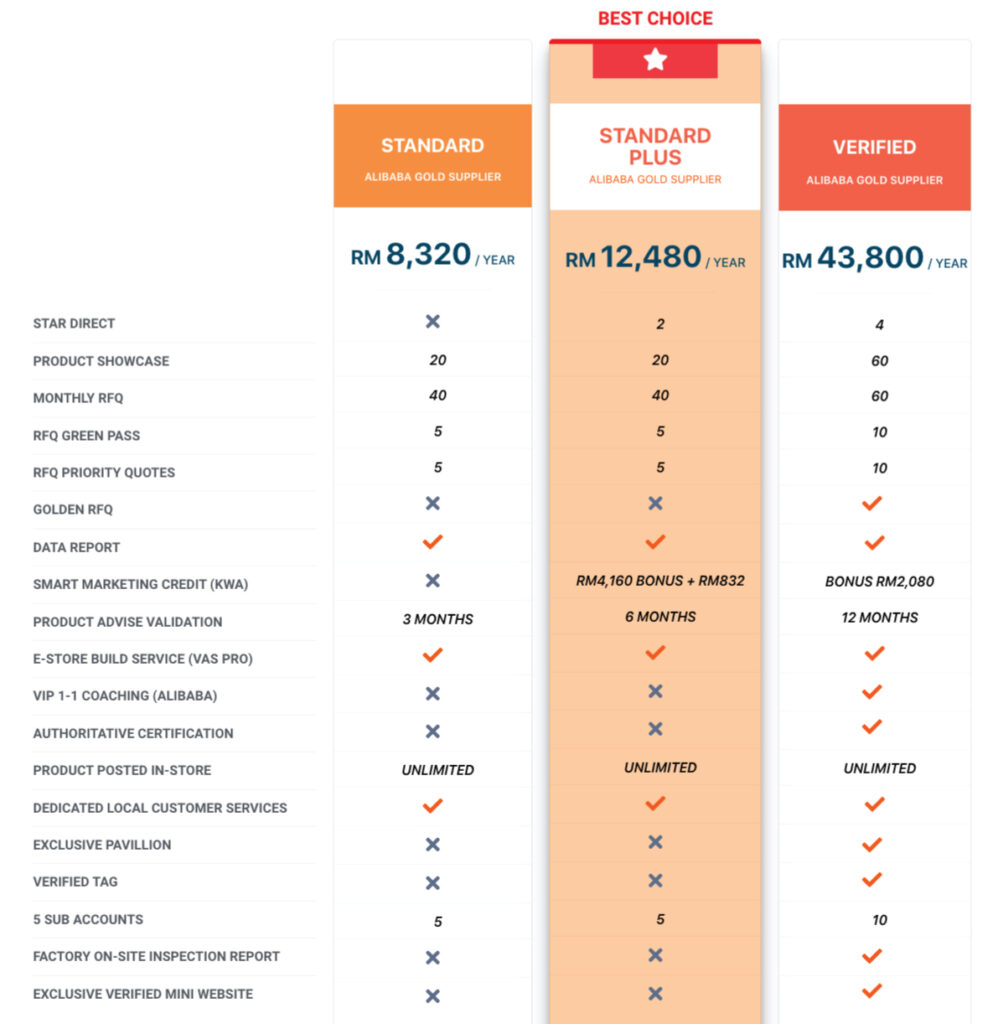 BEST CHOICE

| | STANDARD ALIBABA GOLD SUPPLIER | STANDARD PLUS ALIBABA GOLD SUPPLIER | VERIFIED ALIBABA GOLD SUPPLIER |
|---|---|---|---|
| | RM 8,320 / YEAR | RM 12,480 / YEAR | RM 43,800 / YEAR |
| STAR DIRECT | ✕ | 2 | 4 |
| PRODUCT SHOWCASE | 20 | 20 | 60 |
| MONTHLY RFQ | 40 | 40 | 60 |
| RFQ GREEN PASS | 5 | 5 | 10 |
| RFQ PRIORITY QUOTES | 5 | 5 | 10 |
| GOLDEN RFQ | ✕ | ✕ | ✓ |
| DATA REPORT | ✓ | ✓ | ✓ |
| SMART MARKETING CREDIT (KWA) | ✕ | RM4,160 BONUS + RM832 | BONUS RM2,080 |
| PRODUCT ADVISE VALIDATION | 3 MONTHS | 6 MONTHS | 12 MONTHS |
| E-STORE BUILD SERVICE (VAS PRO) | ✓ | ✓ | ✓ |
| VIP 1-1 COACHING (ALIBABA) | ✕ | ✕ | ✓ |
| AUTHORITATIVE CERTIFICATION | ✕ | ✕ | ✓ |
| PRODUCT POSTED IN-STORE | UNLIMITED | UNLIMITED | UNLIMITED |
| DEDICATED LOCAL CUSTOMER SERVICES | ✓ | ✓ | ✓ |
| EXCLUSIVE PAVILLION | ✕ | ✕ | ✓ |
| VERIFIED TAG | ✕ | ✕ | ✓ |
| 5 SUB ACCOUNTS | 5 | 5 | 10 |
| FACTORY ON-SITE INSPECTION REPORT | ✕ | ✕ | ✓ |
| EXCLUSIVE VERIFIED MINI WEBSITE | ✕ | ✕ | ✓ |